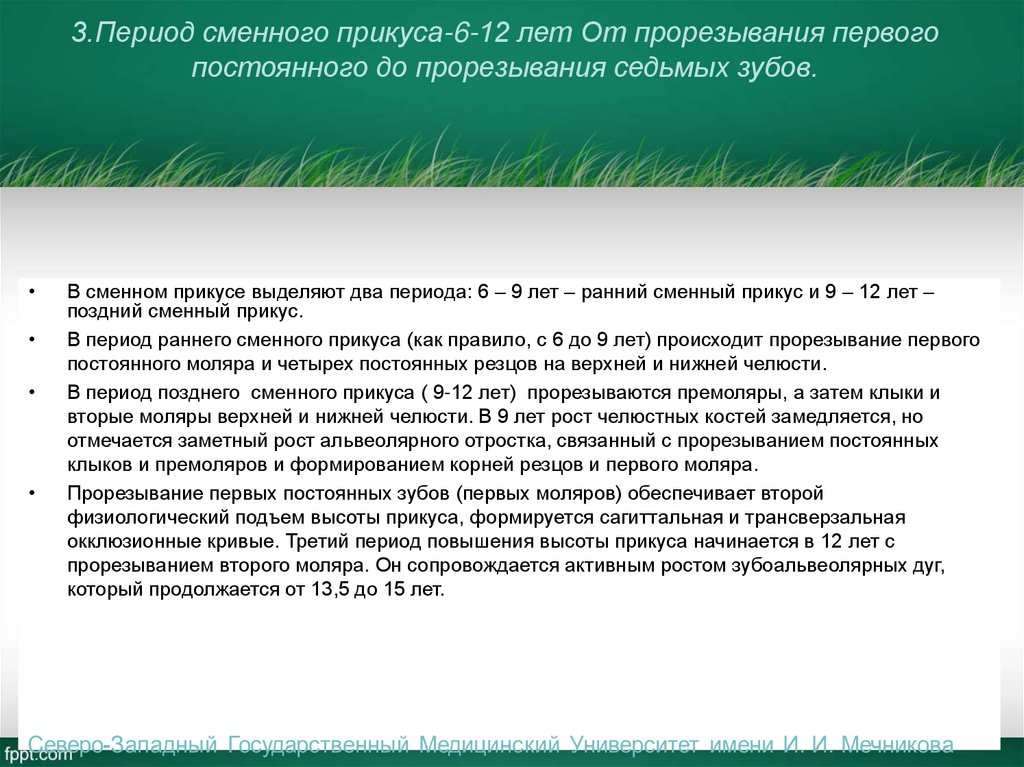 3.Период сменного прикуса-6-12 лет От прорезывания первого постоянного до прорезывания седьмых зубов.

• В сменном прикусе выделяют два периода: 6 – 9 лет – ранний сменный прикус и 9 – 12 лет – поздний сменный прикус.

• В период раннего сменного прикуса (как правило, с 6 до 9 лет) происходит прорезывание первого постоянного моляра и четырех постоянных резцов на верхней и нижней челюсти.

• В период позднего сменного прикуса ( 9-12 лет) прорезываются премоляры, а затем клыки и вторые моляры верхней и нижней челюсти. В 9 лет рост челюстных костей замедляется, но отмечается заметный рост альвеолярного отростка, связанный с прорезыванием постоянных клыков и премоляров и формированием корней резцов и первого моляра.

• Прорезывание первых постоянных зубов (первых моляров) обеспечивает второй физиологический подъем высоты прикуса, формируется сагиттальная и трансверзальная окклюзионные кривые. Третий период повышения высоты прикуса начинается в 12 лет с прорезыванием второго моляра. Он сопровождается активным ростом зубоальвеолярных дуг, который продолжается от 13,5 до 15 лет.

Северо-Западный Государственный Медицинский Университет имени И. И. Мечникова

fppt.com